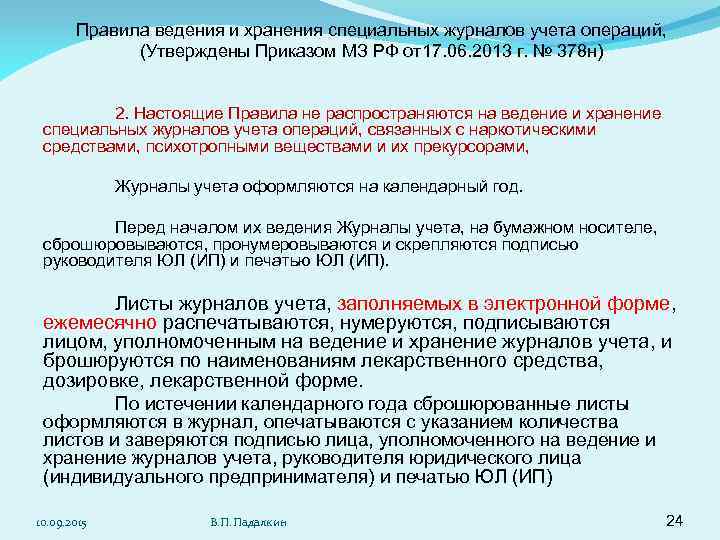 Правила ведения и хранения специальных журналов учета операций, (Утверждены Приказом МЗ РФ от17.06.2013 г. № 378н)

2. Настоящие Правила не распространяются на ведение и хранение специальных журналов учета операций, связанных с наркотическими средствами, психотропными веществами и их прекурсорами,

Журналы учета оформляются на календарный год.

Перед началом их ведения Журналы учета, на бумажном носителе, сброшюровываются, пронумеровываются и скрепляются подписью руководителя ЮЛ (ИП) и печатью ЮЛ (ИП).

Листы журналов учета, заполняемых в электронной форме, ежемесячно распечатываются, нумеруются, подписываются лицом, уполномоченным на ведение и хранение журналов учета, и брошюруются по наименованиям лекарственного средства, дозировке, лекарственной форме.

По истечении календарного года сброшюрованные листы оформляются в журнал, опечатываются с указанием количества листов и заверяются подписью лица, уполномоченного на ведение и хранение журналов учета, руководителя юридического лица (индивидуального предпринимателя) и печатью ЮЛ (ИП)

10.09.2015

В.П. Падалкин

24